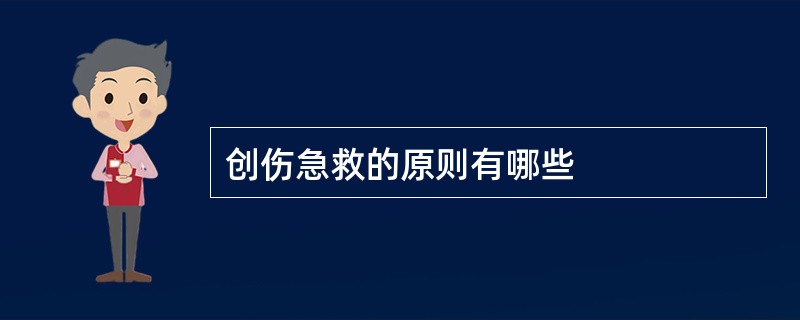 创伤急救的原则有哪些